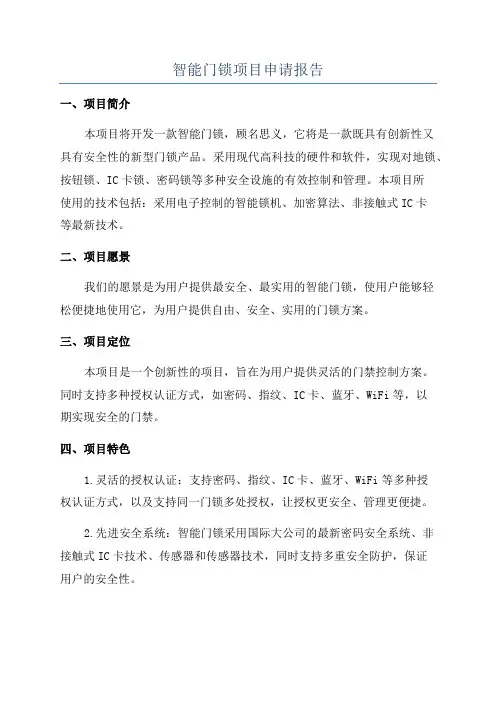 智能门锁项目申请报告

一、项目简介

本项目将开发一款智能门锁，顾名思义，它将是一款既具有创新性又具有安全性的新型门锁产品。采用现代高科技的硬件和软件，实现对地锁、按钮锁、IC卡锁、密码锁等多种安全设施的有效控制和管理。本项目所使用的技术包括：采用电子控制的智能锁机、加密算法、非接触式IC卡等最新技术。

二、项目愿景

我们的愿景是为用户提供最安全、最实用的智能门锁，使用户能够轻松便捷地使用它，为用户提供自由、安全、实用的门锁方案。

三、项目定位

本项目是一个创新性的项目，旨在为用户提供灵活的门禁控制方案。同时支持多种授权认证方式，如密码、指纹、IC卡、蓝牙、WiFi等，以期实现安全的门禁。

四、项目特色

1.灵活的授权认证：支持密码、指纹、IC卡、蓝牙、WiFi等多种授权认证方式，以及支持同一门锁多处授权，让授权更安全、管理更便捷。

2.先进安全系统：智能门锁采用国际大公司的最新密码安全系统、非接触式IC卡技术、传感器和传感器技术，同时支持多重安全防护，保证用户的安全性。